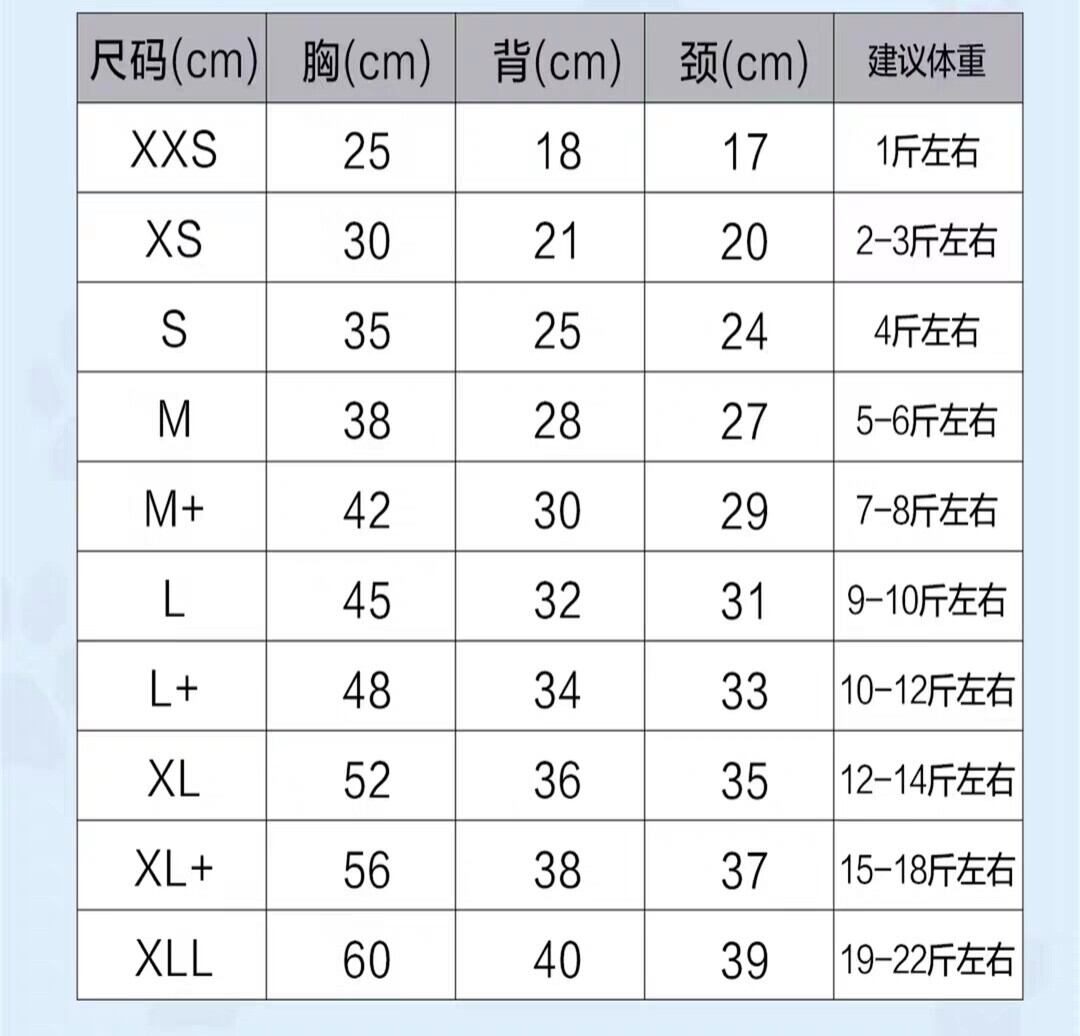 | 尺码(cm) | 胸(cm) | 背(cm) | 颈(cm) | 建议体重 |
|---|---|---|---|---|
| XXS | 25 | 18 | 17 | 1斤左右 |
| XS | 30 | 21 | 20 | 2-3斤左右 |
| S | 35 | 25 | 24 | 4斤左右 |
| M | 38 | 28 | 27 | 5-6斤左右 |
| M+ | 42 | 30 | 29 | 7-8斤左右 |
| L | 45 | 32 | 31 | 9-10斤左右 |
| L+ | 48 | 34 | 33 | 10-12斤左右 |
| XL | 52 | 36 | 35 | 12-14斤左右 |
| XL+ | 56 | 38 | 37 | 15-18斤左右 |
| XLL | 60 | 40 | 39 | 19-22斤左右 |